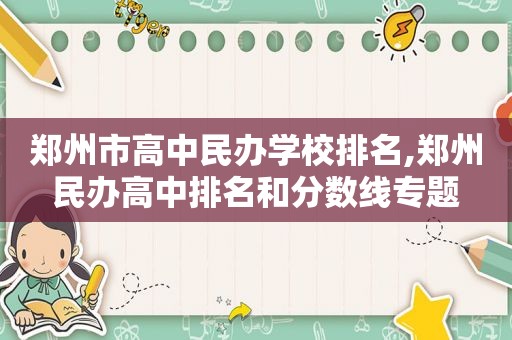 郑州市高中民办学校排名,郑州民办高中排名和分数线专题